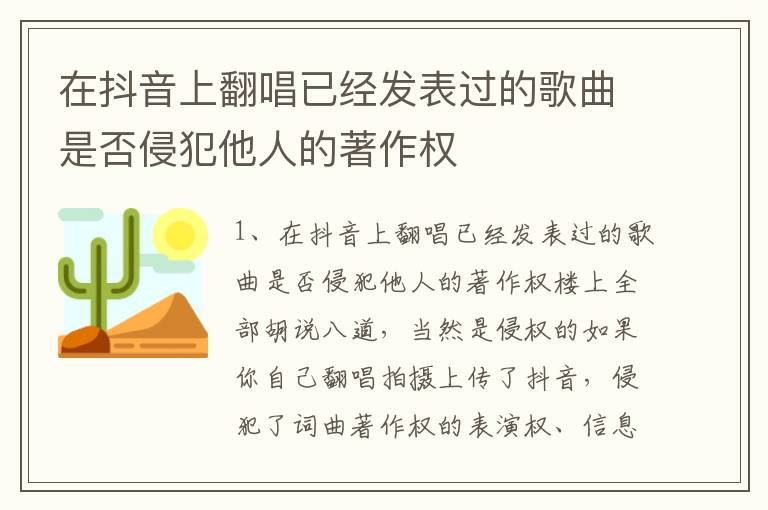 在抖音上翻唱已经发表过的歌曲是否侵犯他人的著作权

1、在抖音上翻唱已经发表过的歌曲是否侵犯他人的著作权楼上全部胡说八道，当然是侵权的如果你自己翻唱拍摄上传了抖音，侵犯了词曲著作权的表演权、信息